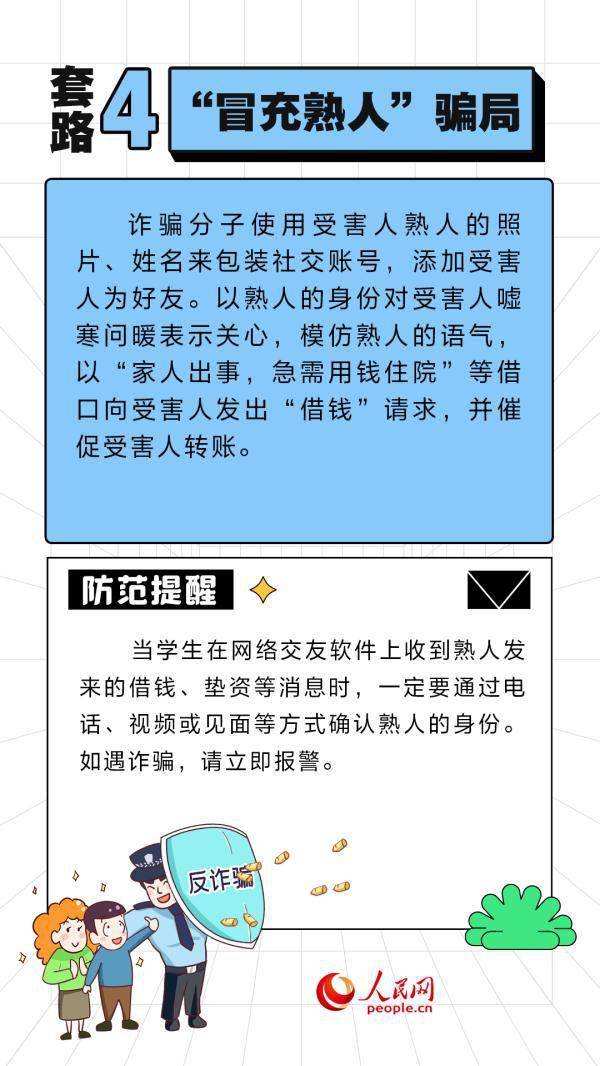 套路4 “冒充熟人”骗局

诈骗分子使用受害人熟人的照片、姓名来包装社交账号，添加受害人为好友。以熟人的身份对受害人嘘寒问暖表示关心，模仿熟人的语气，以“家人出事，急需用钱住院”等借口向受害人发出“借钱”请求，并催促受害人转账。

防范提醒

当学生在网络交友软件上收到熟人发来的借钱、垫资等消息时，一定要通过电话、视频或见面等方式确认熟人的身份。如遇诈骗，请立即报警。

反诈骗

人民网
people.cn